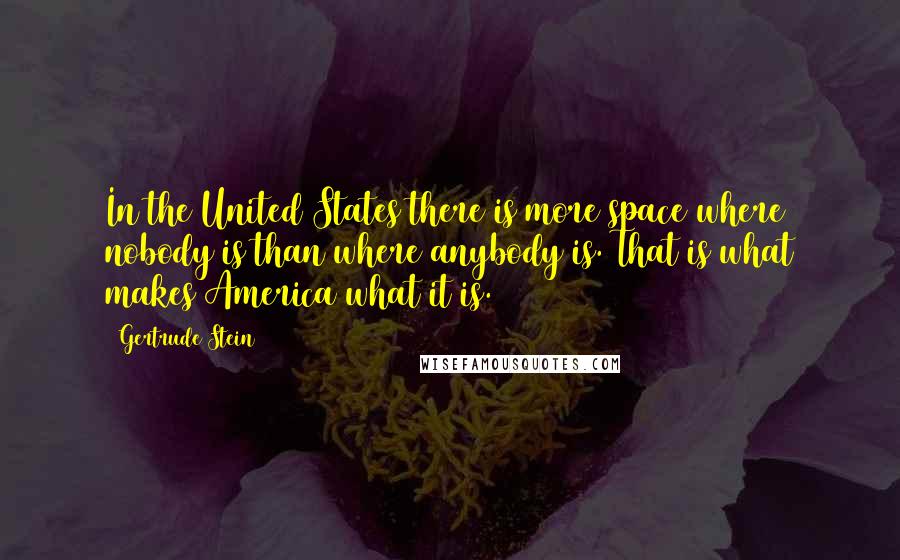 In the United States there is more space where nobody is than where anybody is. That is what makes America what it is.

Gertrude Stein

WISEFAMOUSQUOTES.COM